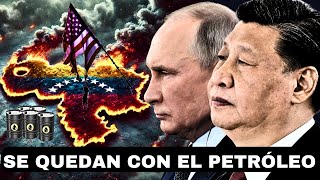 SE QUEDAN CON EL PETRÓLEO